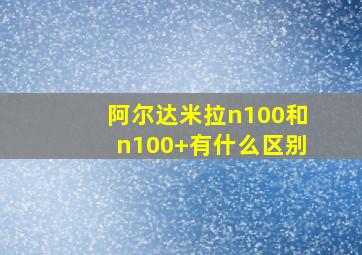 阿尔达米拉n100和n100+有什么区别